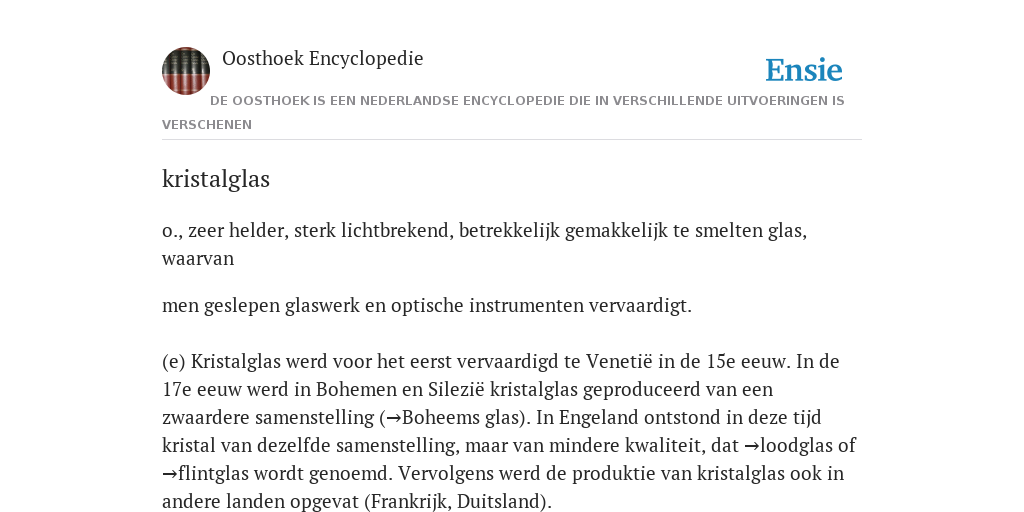 Oosthoek Encyclopedie

Ensie

DE OOSTHOEK IS EEN NEDERLANDSE ENCYCLOPEDIE DIE IN VERSCHILLENDE UITVOERINGEN IS VERSCHENEN

kristalglas

o., zeer helder, sterk lichtbrekend, betrekkelijk gemakkelijk te smelten glas, waarvan

men geslepen glaswerk en optische instrumenten vervaardigt.

(e) Kristalglas werd voor het eerst vervaardigd te Venetië in de 15e eeuw. In de 17e eeuw werd in Bohemen en Silezië kristalglas geproduceerd van een zwaardere samenstelling (→Boheems glas). In Engeland ontstond in deze tijd kristal van dezelfde samenstelling, maar van mindere kwaliteit, dat →loodglas of →flintglas wordt genoemd. Vervolgens werd de produktie van kristalglas ook in andere landen opgevat (Frankrijk, Duitsland).